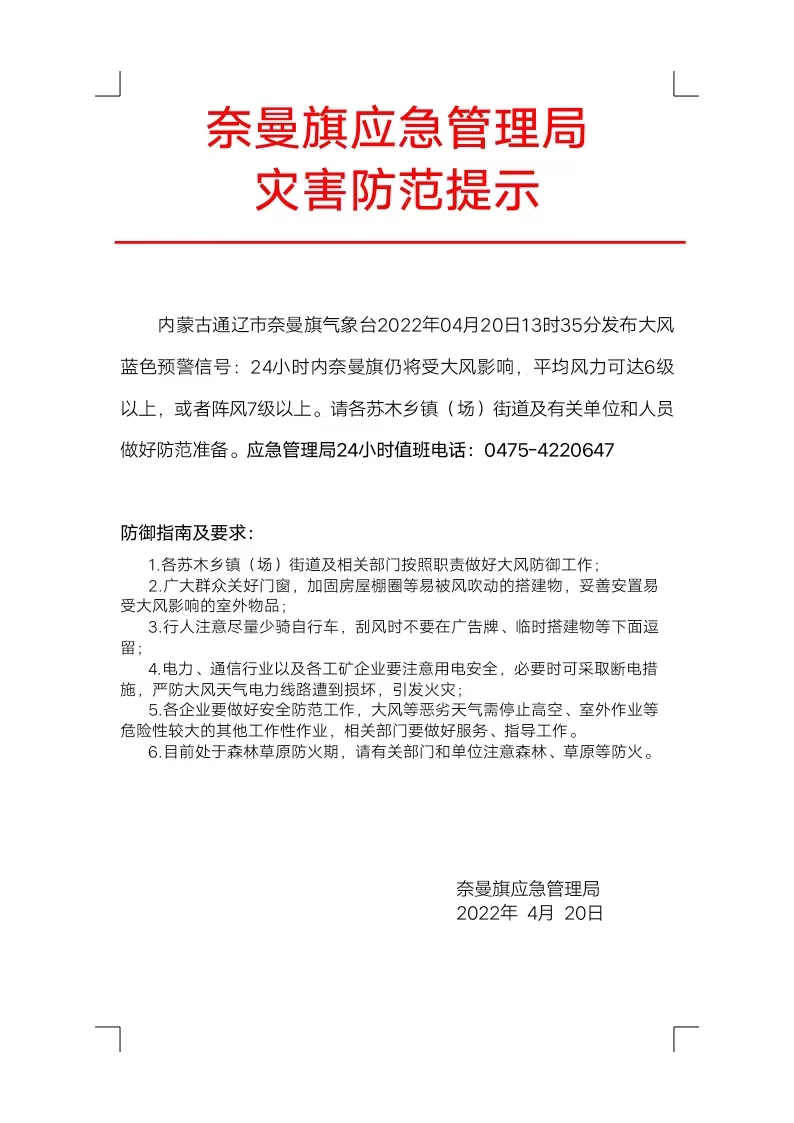 奈曼旗应急管理局
灾害防范提示

内蒙古通辽市奈曼旗气象台2022年04月20日13时35分发布大风蓝色预警信号：24小时内奈曼旗仍将受大风影响，平均风力可达6级以上，或者阵风7级以上。请各苏木乡镇（场）街道及有关单位和人员做好防范准备。应急管理局24小时值班电话：0475-4220647

防御指南及要求：

1.各苏木乡镇（场）街道及相关部门按照职责做好大风防御工作；

2.广大群众关好门窗，加固房屋棚圈等易被风吹动的搭建物，妥善安置易受大风影响的室外物品；

3.行人注意尽量少骑自行车，刮风时不要在广告牌、临时搭建物等下面逗留；

4.电力、通信行业以及各工矿企业要注意用电安全，必要时可采取断电措施，严防大风天气电力线路遭到损坏，引发火灾；

5.各企业要做好安全防范工作，大风等恶劣天气需停止高空、室外作业等危险性较大的其他工作性作业，相关部门要做好服务、指导工作。

6.目前处于森林草原防火期，请有关部门和单位注意森林、草原等防火。

奈曼旗应急管理局
2022年 4月 20日